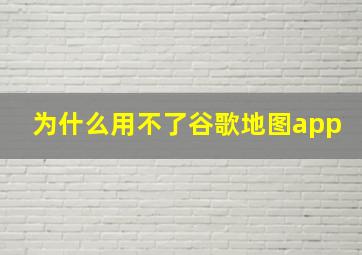 为什么用不了谷歌地图app